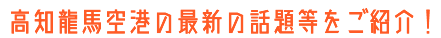 高知龍馬空港の最新の話題等をご紹介！